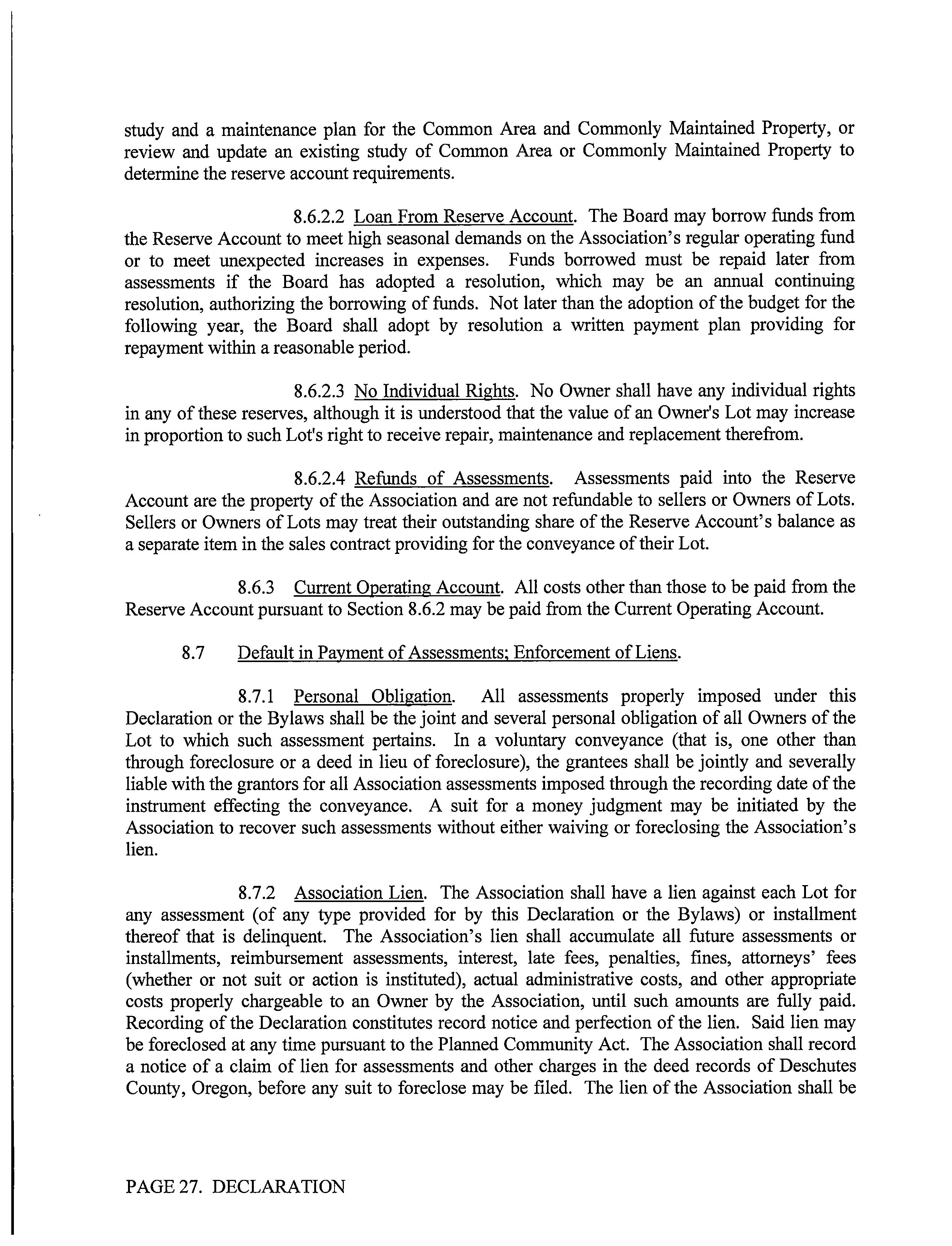 study and a maintenance plan for the Common Area and Commonly Maintained Property, or review and update an existing study of Common Area or Commonly Maintained Property to determine the reserve account requirements.

8.6.2.2 Loan From Reserve Account. The Board may borrow funds from the Reserve Account to meet high seasonal demands on the Association's regular operating fund or to meet unexpected increases in expenses. Funds borrowed must be repaid later from assessments if the Board has adopted a resolution, which may be an annual continuing resolution, authorizing the borrowing of funds. Not later than the adoption of the budget for the following year, the Board shall adopt by resolution a written payment plan providing for repayment within a reasonable period.

8.6.2.3 No Individual Rights. No Owner shall have any individual rights in any of these reserves, although it is understood that the value of an Owner's Lot may increase in proportion to such Lot's right to receive repair, maintenance and replacement therefrom.

8.6.2.4 Refunds of Assessments. Assessments paid into the Reserve Account are the property of the Association and are not refundable to sellers or Owners of Lots. Sellers or Owners of Lots may treat their outstanding share of the Reserve Account's balance as a separate item in the sales contract providing for the conveyance of their Lot.

8.6.3 Current Operating Account. All costs other than those to be paid from the Reserve Account pursuant to Section 8.6.2 may be paid from the Current Operating Account.

8.7 Default in Payment of Assessments; Enforcement of Liens.

8.7.1 Personal Obligation. All assessments properly imposed under this Declaration or the Bylaws shall be the joint and several personal obligation of all Owners of the Lot to which such assessment pertains. In a voluntary conveyance (that is, one other than through foreclosure or a deed in lieu of foreclosure), the grantees shall be jointly and severally liable with the grantors for all Association assessments imposed through the recording date of the instrument effecting the conveyance. A suit for a money judgment may be initiated by the Association to recover such assessments without either waiving or foreclosing the Association's lien.

8.7.2 Association Lien. The Association shall have a lien against each Lot for any assessment (of any type provided for by this Declaration or the Bylaws) or installment thereof that is delinquent. The Association's lien shall accumulate all future assessments or installments, reimbursement assessments, interest, late fees, penalties, fines, attorneys' fees (whether or not suit or action is instituted), actual administrative costs, and other appropriate costs properly chargeable to an Owner by the Association, until such amounts are fully paid. Recording of the Declaration constitutes record notice and perfection of the lien. Said lien may be foreclosed at any time pursuant to the Planned Community Act. The Association shall record a notice of a claim of lien for assessments and other charges in the deed records of Deschutes County, Oregon, before any suit to foreclose may be filed. The lien of the Association shall be

PAGE 27. DECLARATION